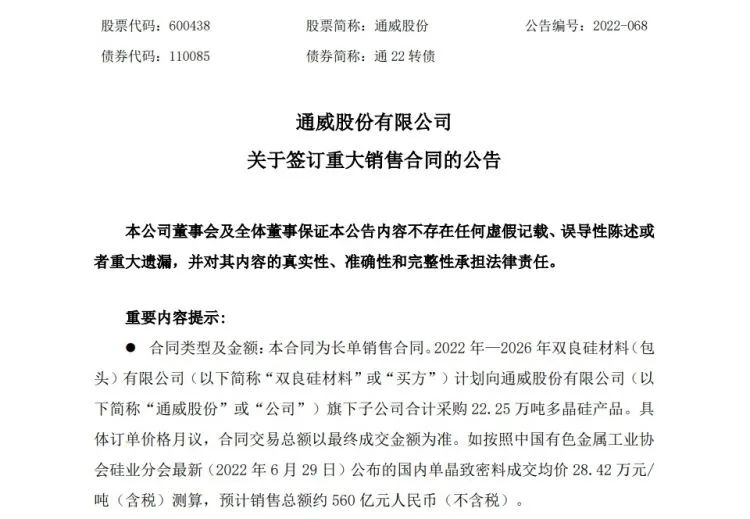 股票代码：600438　　股票简称：通威股份　　公告编号：2022-068
债券代码：110085　　债券简称：通 22 转债

通威股份有限公司
关于签订重大销售合同的公告

本公司董事会及全体董事保证本公告内容不存在任何虚假记载、误导性陈述或者重大遗漏，并对其内容的真实性、准确性和完整性承担法律责任。

重要内容提示：

● 合同类型及金额：本合同为长单销售合同。2022 年—2026 年双良硅材料（包头）有限公司（以下简称“双良硅材料”或“买方”）计划向通威股份有限公司（以下简称“通威股份”或“公司”）旗下子公司合计采购 22.25 万吨多晶硅产品。具体订单价格月议，合同交易总额以最终成交金额为准。如按照中国有色金属工业协会硅业分会最新（2022 年 6 月 29 日）公布的国内单晶致密料成交均价 28.42 万元/吨（含税）测算，预计销售总额约 560 亿元人民币（不含税）。